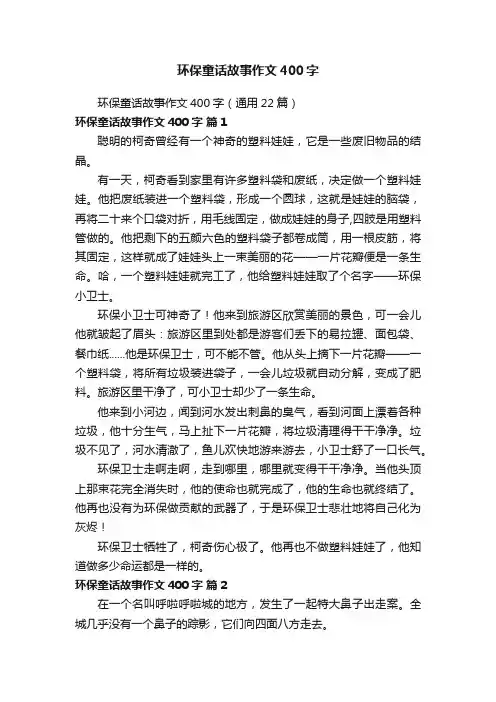 环保童话故事作文400字

环保童话故事作文400字（通用22篇）

环保童话故事作文400字 篇1

聪明的柯奇曾经有一个神奇的塑料娃娃，它是一些废旧物品的结晶。

有一天，柯奇看到家里有许多塑料袋和废纸，决定做一个塑料娃娃。他把废纸装进一个塑料袋，形成一个圆球，这就是娃娃的脑袋，再将二十来个口袋对折，用毛线固定，做成娃娃的身子,四肢是用塑料管做的。他把剩下的五颜六色的塑料袋子都卷成筒，用一根皮筋，将其固定，这样就成了娃娃头上一束美丽的花——一片花瓣便是一条生命。哈，一个塑料娃娃就完工了，他给塑料娃娃取了个名字——环保小卫士。

环保小卫士可神奇了！他来到旅游区欣赏美丽的景色，可一会儿他就皱起了眉头：旅游区里到处都是游客们丢下的易拉罐、面包袋、餐巾纸……他是环保卫士，可不能不管。他从头上摘下一片花瓣——一个塑料袋，将所有垃圾装进袋子，一会儿垃圾就自动分解，变成了肥料。旅游区里干净了，可小卫士却少了一条生命。

他来到小河边，闻到河水发出刺鼻的臭气，看到河面上漂着各种垃圾，他十分生气，马上扯下一片花瓣，将垃圾清理得干干净净。垃圾不见了，河水清澈了，鱼儿欢快地游来游去，小卫士舒了一口长气。

环保卫士走啊走啊，走到哪里，哪里就变得干干净净。当他头顶上那束花完全消失时，他的使命也就完成了，他的生命也就终结了。他再也没有为环保做贡献的武器了，于是环保卫士悲壮地将自己化为灰烬！

环保卫士牺牲了，柯奇伤心极了。他再也不做塑料娃娃了，他知道做多少命运都是一样的。

环保童话故事作文400字 篇2

在一个名叫呼啦呼啦城的地方，发生了一起特大鼻子出走案。全城几乎没有一个鼻子的踪影，它们向四面八方走去。